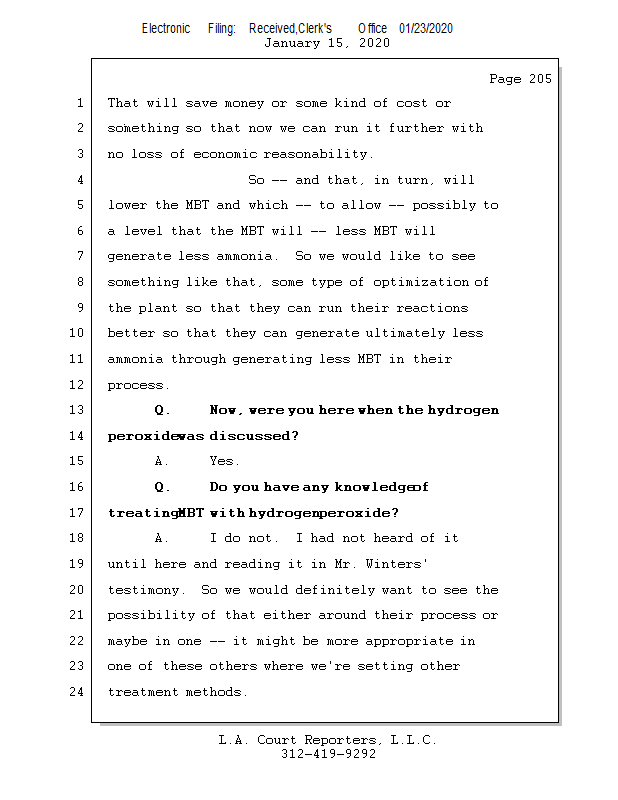 Electronic Filing: Received,Clerk's Office 01/23/2020
January 15, 2020

Page 205

1 That will save money or some kind of cost or
2 something so that now we can run it further with
3 no loss of economic reasonability.
4 So -- and that, in turn, will
5 lower the MBT and which -- to allow -- possibly to
6 a level that the MBT will -- less MBT will
7 generate less ammonia. So we would like to see
8 something like that, some type of optimization of
9 the plant so that they can run their reactions
10 better so that they can generate ultimately less
11 ammonia through generating less MBT in their
12 process.
13 Q. Now, were you here when the hydrogen
14 peroxidewas discussed?
15 A. Yes.
16 Q. Do you have any knowledgeof
17 treatingMBT with hydrogenperoxide?
18 A. I do not. I had not heard of it
19 until here and reading it in Mr. Winters'
20 testimony. So we would definitely want to see the
21 possibility of that either around their process or
22 maybe in one -- it might be more appropriate in
23 one of these others where we're setting other
24 treatment methods.

L.A. Court Reporters, L.L.C.
312-419-9292